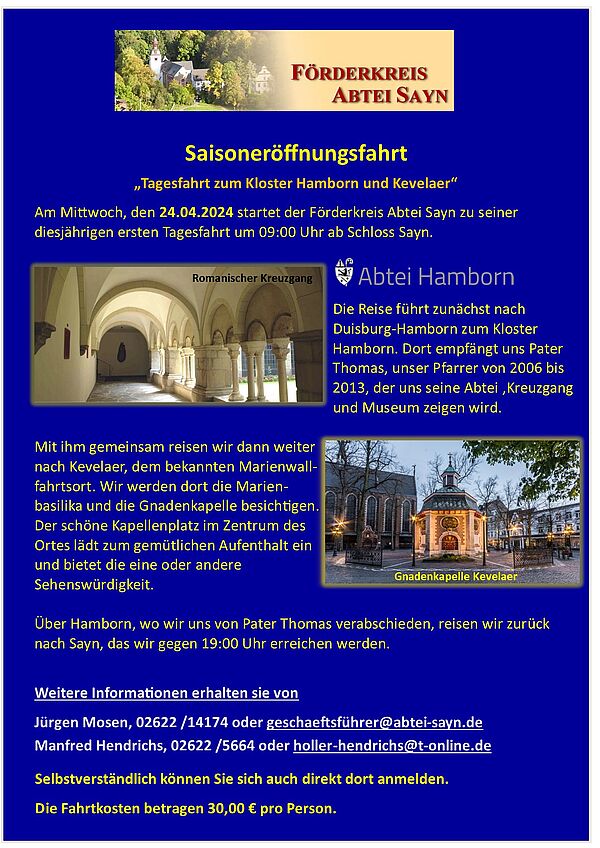 FÖRDERKREIS ABTEI SAYN

Saisoneröffnungsfahrt

„Tagesfahrt zum Kloster Hamborn und Kevelaer“

Am Mittwoch, den 24.04.2024 startet der Förderkreis Abtei Sayn zu seiner diesjährigen ersten Tagesfahrt um 09:00 Uhr ab Schloss Sayn.

Romanischer Kreuzgang

Abtei Hamborn

Die Reise führt zunächst nach Duisburg-Hamborn zum Kloster Hamborn. Dort empfängt uns Pater Thomas, unser Pfarrer von 2006 bis 2013, der uns seine Abtei ,Kreuzgang und Museum zeigen wird.

Mit ihm gemeinsam reisen wir dann weiter nach Kevelaer, dem bekannten Marienwallfahrtsort. Wir werden dort die Marienbasilika und die Gnadenkapelle besichtigen. Der schöne Kapellenplatz im Zentrum des Ortes lädt zum gemütlichen Aufenthalt ein und bietet die eine oder andere Sehenswürdigkeit.

Gnadenkapelle Kevelaer

Über Hamborn, wo wir uns von Pater Thomas verabschieden, reisen wir zurück nach Sayn, das wir gegen 19:00 Uhr erreichen werden.

Weitere Informationen erhalten sie von

Jürgen Mosen, 02622 /14174 oder geschaeftsführer@abtei-sayn.de
Manfred Hendrichs, 02622 /5664 oder holler-hendrichs@t-online.de

Selbstverständlich können Sie sich auch direkt dort anmelden.

Die Fahrtkosten betragen 30,00 € pro Person.